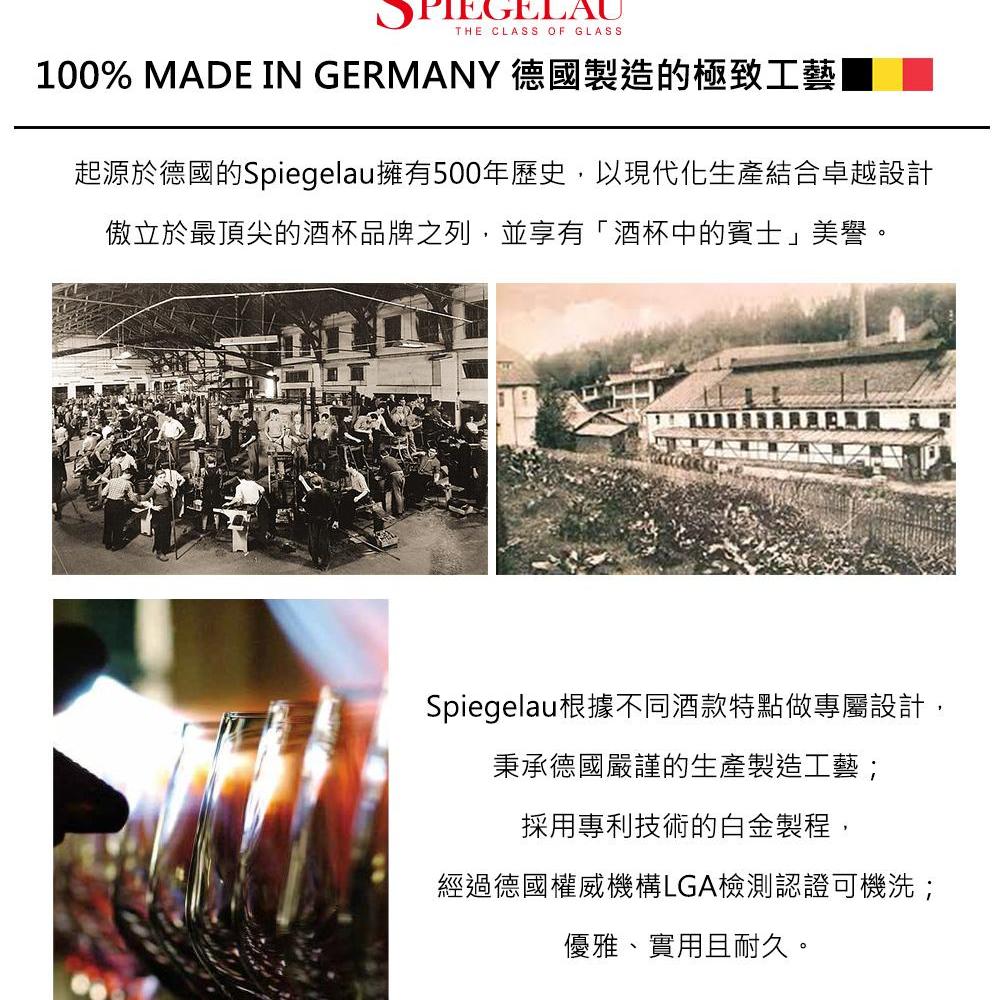 SPIEGELAU
THE CLASS OF GLASS

100% MADE IN GERMANY 德國製造的極致工藝

起源於德國的Spiegelau擁有500年歷史，以現代化生產結合卓越設計

傲立於最頂尖的酒杯品牌之列，並享有「酒杯中的賓士」美譽。

Spiegelau根據不同酒款特點做專屬設計，

秉承德國嚴謹的生產製造工藝；

採用專利技術的白金製程，

經過德國權威機構LGA檢測認證可機洗；

優雅、實用且耐久。